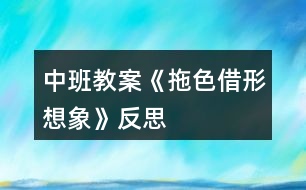 中班教案《拖色借形想象》反思